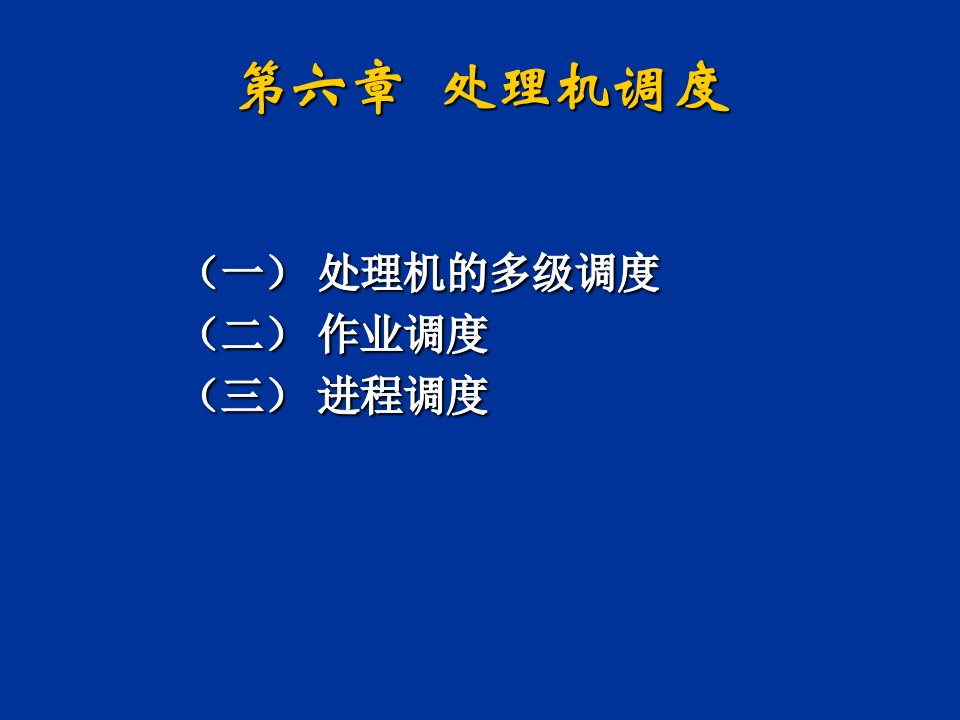 第六章 处理机调度

（一） 处理机的多级调度
（二） 作业调度
（三） 进程调度